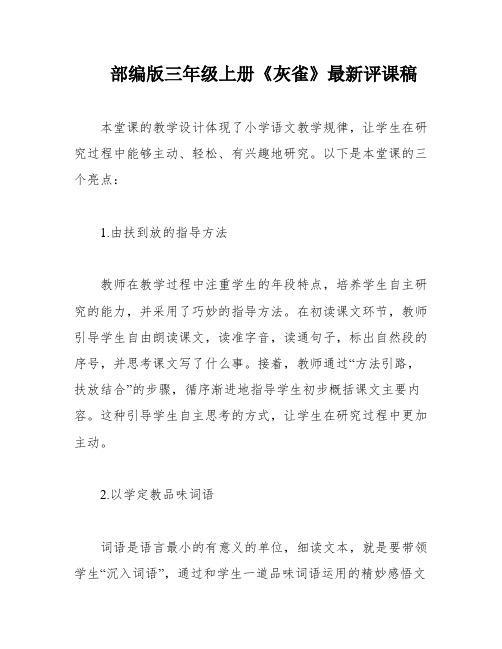 部编版三年级上册《灰雀》最新评课稿

本堂课的教学设计体现了小学语文教学规律，让学生在研究过程中能够主动、轻松、有兴趣地研究。以下是本堂课的三个亮点：

1.由扶到放的指导方法

教师在教学过程中注重学生的年段特点，培养学生自主研究的能力，并采用了巧妙的指导方法。在初读课文环节，教师引导学生自由朗读课文，读准字音，读通句子，标出自然段的序号，并思考课文写了什么事。接着，教师通过“方法引路，扶放结合”的步骤，循序渐进地指导学生初步概括课文主要内容。这种引导学生自主思考的方式，让学生在研究过程中更加主动。

2.以学定教品味词语

词语是语言最小的有意义的单位，细读文本，就是要带领学生“沉入词语”，通过和学生一道品味词语运用的精妙感悟文